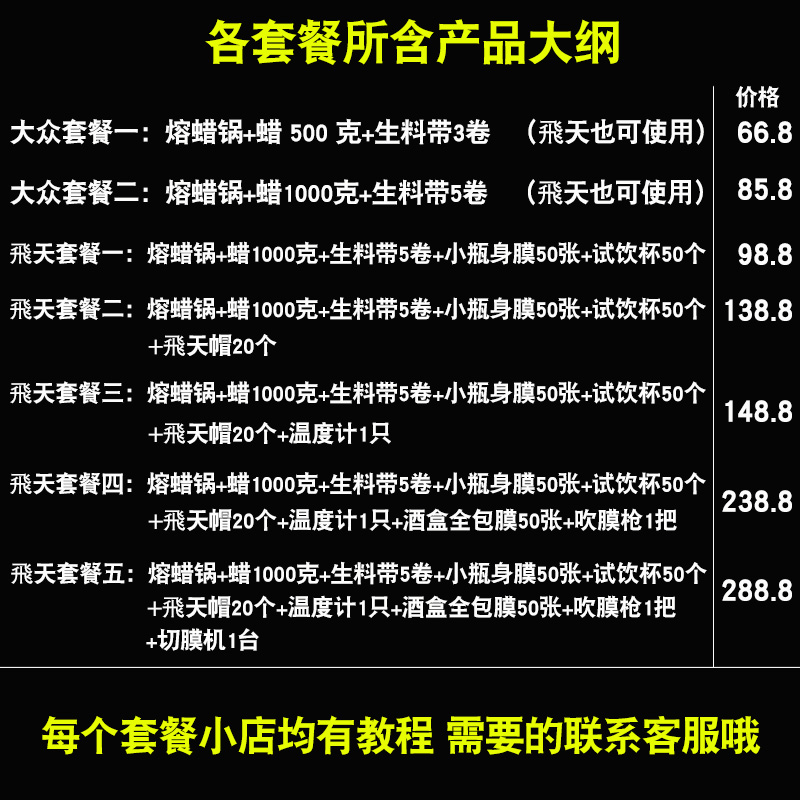 各套餐所含产品大纲

| | 价格 |
|---|---|
| 大众套餐一：熔蜡锅+蜡 500 克+生料带3卷　（飛天也可使用） | 66.8 |
| 大众套餐二：熔蜡锅+蜡1000克+生料带5卷　（飛天也可使用） | 85.8 |
| 飛天套餐一：熔蜡锅+蜡1000克+生料带5卷+小瓶身膜50张+试饮杯50个 | 98.8 |
| 飛天套餐二：熔蜡锅+蜡1000克+生料带5卷+小瓶身膜50张+试饮杯50个+飛天帽20个 | 138.8 |
| 飛天套餐三：熔蜡锅+蜡1000克+生料带5卷+小瓶身膜50张+试饮杯50个+飛天帽20个+温度计1只 | 148.8 |
| 飛天套餐四：熔蜡锅+蜡1000克+生料带5卷+小瓶身膜50张+试饮杯50个+飛天帽20个+温度计1只+酒盒全包膜50张+吹膜枪1把 | 238.8 |
| 飛天套餐五：熔蜡锅+蜡1000克+生料带5卷+小瓶身膜50张+试饮杯50个+飛天帽20个+温度计1只+酒盒全包膜50张+吹膜枪1把+切膜机1台 | 288.8 |

每个套餐小店均有教程 需要的联系客服哦